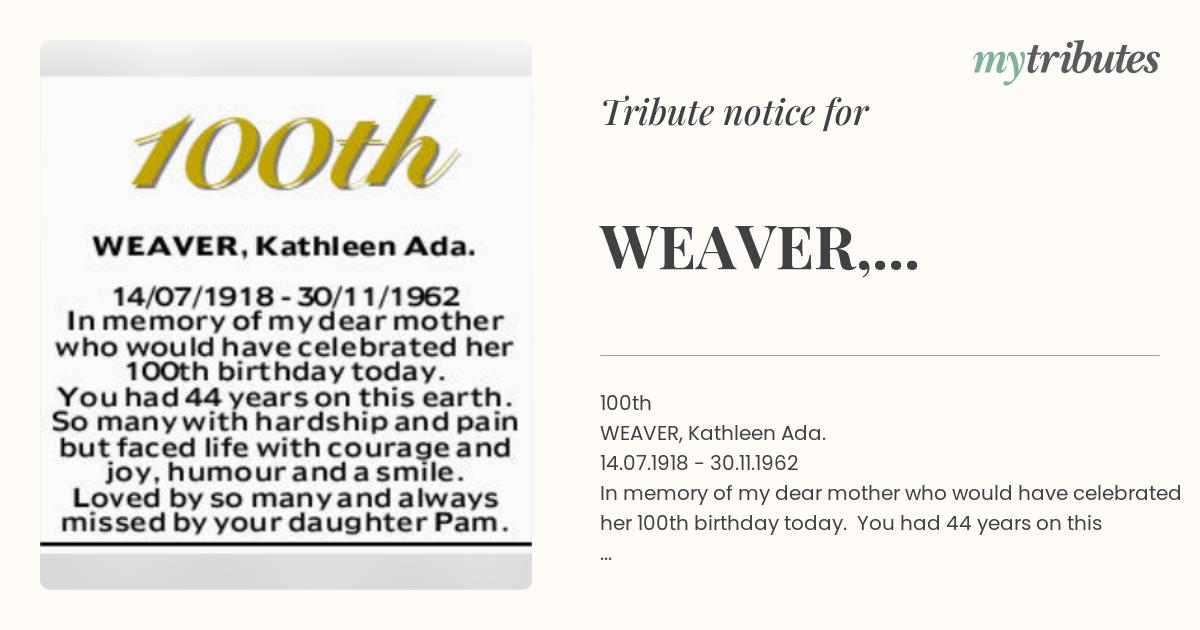 100th

WEAVER, Kathleen Ada.

14/07/1918 - 30/11/1962
In memory of my dear mother who would have celebrated her 100th birthday today.
You had 44 years on this earth. So many with hardship and pain but faced life with courage and joy, humour and a smile.
Loved by so many and always missed by your daughter Pam.

mytributes

Tribute notice for

WEAVER,...

100th
WEAVER, Kathleen Ada.
14.07.1918 - 30.11.1962
In memory of my dear mother who would have celebrated her 100th birthday today. You had 44 years on this
...